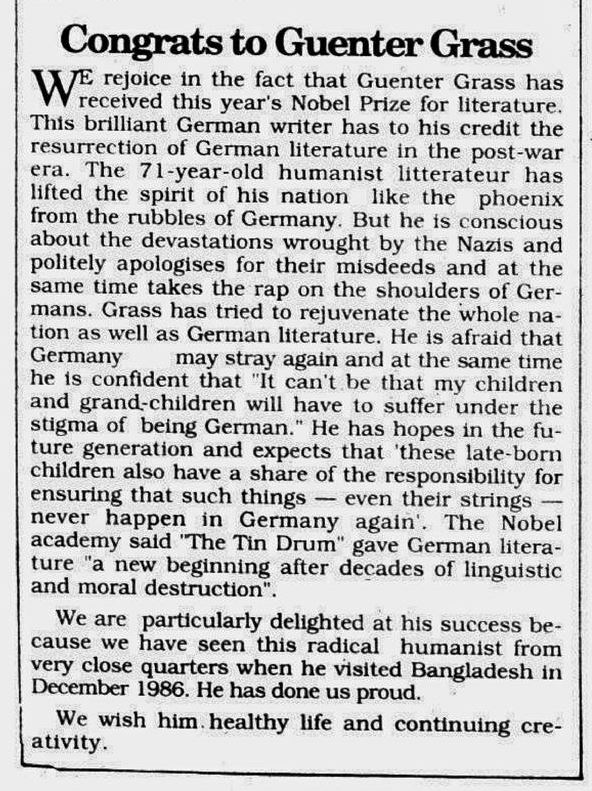 Congrats to Guenter Grass

WE rejoice in the fact that Guenter Grass has received this year's Nobel Prize for literature. This brilliant German writer has to his credit the resurrection of German literature in the post-war era. The 71-year-old humanist litterateur has lifted the spirit of his nation like the phoenix from the rubbles of Germany. But he is conscious about the devastations wrought by the Nazis and politely apologises for their misdeeds and at the same time takes the rap on the shoulders of Germans. Grass has tried to rejuvenate the whole nation as well as German literature. He is afraid that Germany may stray again and at the same time he is confident that "It can't be that my children and grand-children will have to suffer under the stigma of being German." He has hopes in the future generation and expects that 'these late-born children also have a share of the responsibility for ensuring that such things — even their strings — never happen in Germany again'. The Nobel academy said "The Tin Drum" gave German literature "a new beginning after decades of linguistic and moral destruction".

We are particularly delighted at his success because we have seen this radical humanist from very close quarters when he visited Bangladesh in December 1986. He has done us proud.

We wish him healthy life and continuing creativity.